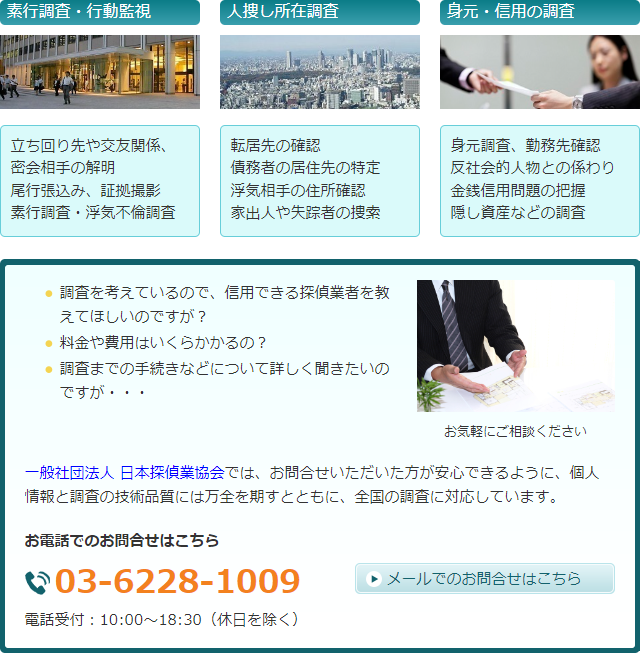 素行調査・行動監視

立ち回り先や交友関係、
密会相手の解明
尾行張込み、証拠撮影
素行調査・浮気不倫調査

人捜し所在調査

転居先の確認
債務者の居住先の特定
浮気相手の住所確認
家出人や失踪者の捜索

身元・信用の調査

身元調査、勤務先確認
反社会的人物との係わり
金銭信用問題の把握
隠し資産などの調査

- 調査を考えているので、信用できる探偵業者を教えてほしいのですが？
- 料金や費用はいくらかかるの？
- 調査までの手続きなどについて詳しく聞きたいのですが・・・

お気軽にご相談ください

一般社団法人 日本探偵業協会では、お問合せいただいた方が安心できるように、個人情報と調査の技術品質には万全を期すとともに、全国の調査に対応しています。

お電話でのお問合せはこちら

03-6228-1009

メールでのお問合せはこちら

電話受付：10:00～18:30（休日を除く）